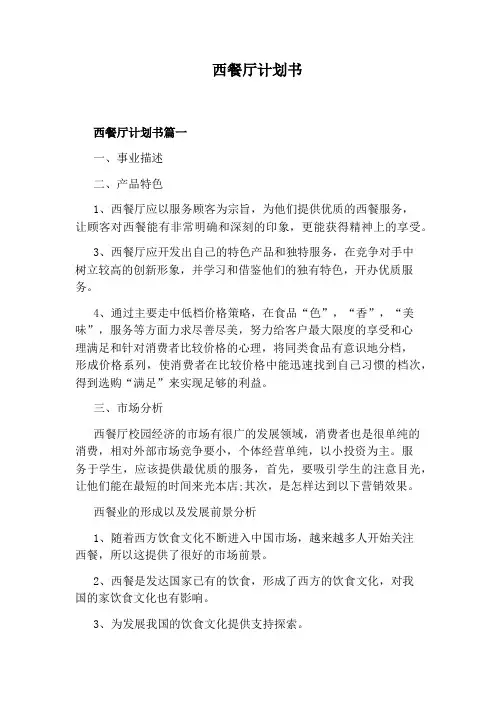 西餐厅计划书

西餐厅计划书篇一

一、事业描述

二、产品特色

1、西餐厅应以服务顾客为宗旨，为他们提供优质的西餐服务，让顾客对西餐能有非常明确和深刻的印象，更能获得精神上的享受。

3、西餐厅应开发出自己的特色产品和独特服务，在竞争对手中树立较高的创新形象，并学习和借鉴他们的独有特色，开办优质服务。

4、通过主要走中低档价格策略，在食品“色”，“香”，“美味”，服务等方面力求尽善尽美，努力给客户最大限度的享受和心理满足和针对消费者比较价格的心理，将同类食品有意识地分档，形成价格系列，使消费者在比较价格中能迅速找到自己习惯的档次，得到选购“满足”来实现足够的利益。

三、市场分析

西餐厅校园经济的市场有很广的发展领域，消费者也是很单纯的消费，相对外部市场竞争要小，个体经营单纯，以小投资为主。服务于学生，应该提供最优质的服务，首先，要吸引学生的注意目光，让他们能在最短的时间来光本店;其次，是怎样达到以下营销效果。

西餐业的形成以及发展前景分析

1、随着西方饮食文化不断进入中国市场，越来越多人开始关注西餐，所以这提供了很好的市场前景。

2、西餐是发达国家已有的饮食，形成了西方的饮食文化，对我国的家饮食文化也有影响。

3、为发展我国的饮食文化提供支持探索。